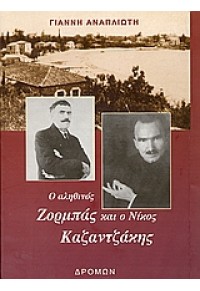 ΓΙΑΝΝΗ ΑΝΑΠΛΙΩΤΗ

Ο αληθινός
Ζορμπάς και ο Νίκος
Καζαντζάκης

ΔΡΟΜΩΝ